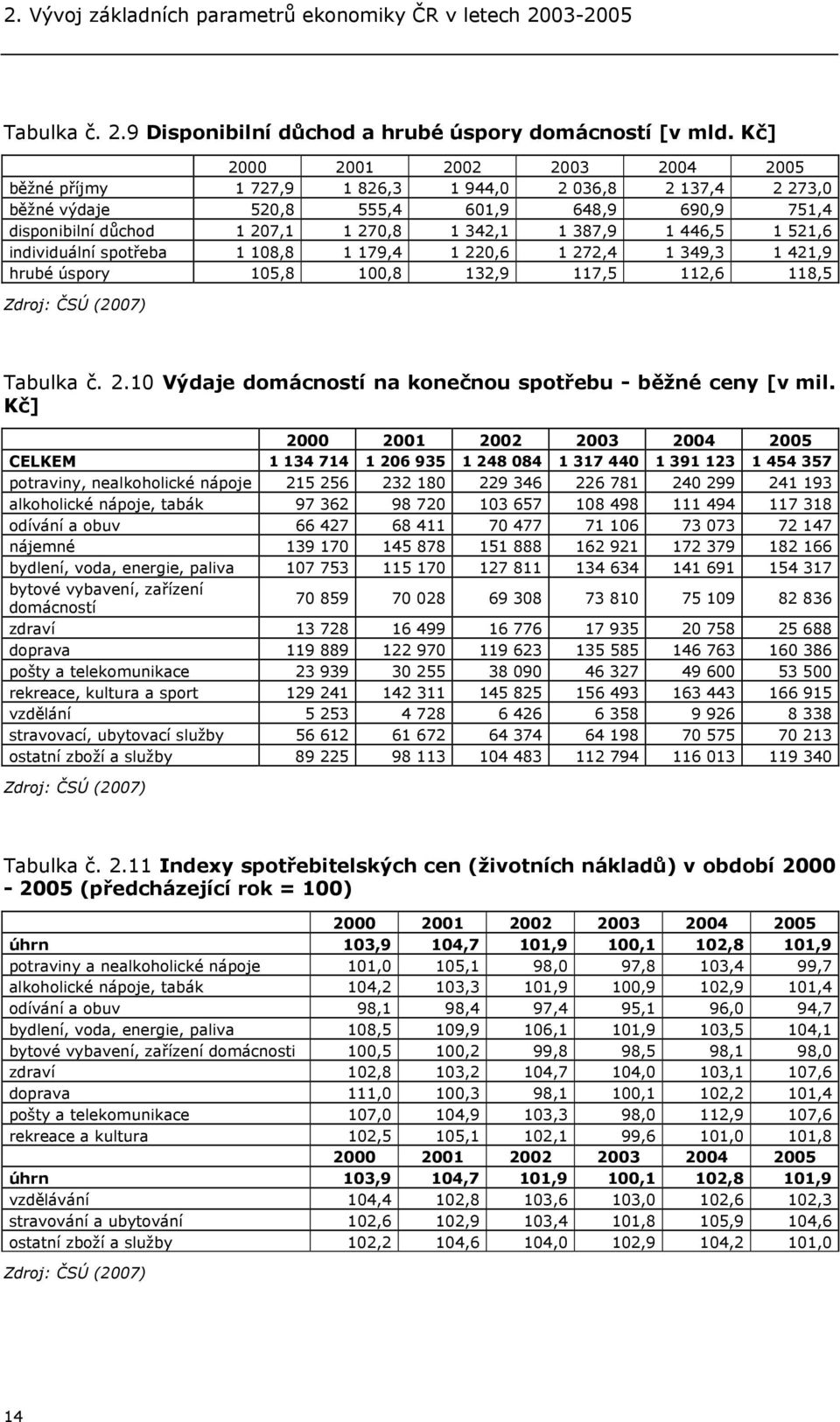 2. Vývoj základních parametrů ekonomiky ČR v letech 2003-2005

Tabulka č. 2.9 Disponibilní důchod a hrubé úspory domácností [v mld. Kč]

| | 2000 | 2001 | 2002 | 2003 | 2004 | 2005 |
|---|---|---|---|---|---|---|
| běžné příjmy | 1 727,9 | 1 826,3 | 1 944,0 | 2 036,8 | 2 137,4 | 2 273,0 |
| běžné výdaje | 520,8 | 555,4 | 601,9 | 648,9 | 690,9 | 751,4 |
| disponibilní důchod | 1 207,1 | 1 270,8 | 1 342,1 | 1 387,9 | 1 446,5 | 1 521,6 |
| individuální spotřeba | 1 108,8 | 1 179,4 | 1 220,6 | 1 272,4 | 1 349,3 | 1 421,9 |
| hrubé úspory | 105,8 | 100,8 | 132,9 | 117,5 | 112,6 | 118,5 |

Zdroj: ČSÚ (2007)

Tabulka č. 2.10 Výdaje domácností na konečnou spotřebu - běžné ceny [v mil. Kč]

| | 2000 | 2001 | 2002 | 2003 | 2004 | 2005 |
|---|---|---|---|---|---|---|
| CELKEM | 1 134 714 | 1 206 935 | 1 248 084 | 1 317 440 | 1 391 123 | 1 454 357 |
| potraviny, nealkoholické nápoje | 215 256 | 232 180 | 229 346 | 226 781 | 240 299 | 241 193 |
| alkoholické nápoje, tabák | 97 362 | 98 720 | 103 657 | 108 498 | 111 494 | 117 318 |
| odívání a obuv | 66 427 | 68 411 | 70 477 | 71 106 | 73 073 | 72 147 |
| nájemné | 139 170 | 145 878 | 151 888 | 162 921 | 172 379 | 182 166 |
| bydlení, voda, energie, paliva | 107 753 | 115 170 | 127 811 | 134 634 | 141 691 | 154 317 |
| bytové vybavení, zařízení domácností | 70 859 | 70 028 | 69 308 | 73 810 | 75 109 | 82 836 |
| zdraví | 13 728 | 16 499 | 16 776 | 17 935 | 20 758 | 25 688 |
| doprava | 119 889 | 122 970 | 119 623 | 135 585 | 146 763 | 160 386 |
| pošty a telekomunikace | 23 939 | 30 255 | 38 090 | 46 327 | 49 600 | 53 500 |
| rekreace, kultura a sport | 129 241 | 142 311 | 145 825 | 156 493 | 163 443 | 166 915 |
| vzdělání | 5 253 | 4 728 | 6 426 | 6 358 | 9 926 | 8 338 |
| stravovací, ubytovací služby | 56 612 | 61 672 | 64 374 | 64 198 | 70 575 | 70 213 |
| ostatní zboží a služby | 89 225 | 98 113 | 104 483 | 112 794 | 116 013 | 119 340 |

Zdroj: ČSÚ (2007)

Tabulka č. 2.11 Indexy spotřebitelských cen (životních nákladů) v období 2000 - 2005 (předcházející rok = 100)

| | 2000 | 2001 | 2002 | 2003 | 2004 | 2005 |
|---|---|---|---|---|---|---|
| úhrn | 103,9 | 104,7 | 101,9 | 100,1 | 102,8 | 101,9 |
| potraviny a nealkoholické nápoje | 101,0 | 105,1 | 98,0 | 97,8 | 103,4 | 99,7 |
| alkoholické nápoje, tabák | 104,2 | 103,3 | 101,9 | 100,9 | 102,9 | 101,4 |
| odívání a obuv | 98,1 | 98,4 | 97,4 | 95,1 | 96,0 | 94,7 |
| bydlení, voda, energie, paliva | 108,5 | 109,9 | 106,1 | 101,9 | 103,5 | 104,1 |
| bytové vybavení, zařízení domácnosti | 100,5 | 100,2 | 99,8 | 98,5 | 98,1 | 98,0 |
| zdraví | 102,8 | 103,2 | 104,7 | 104,0 | 103,1 | 107,6 |
| doprava | 111,0 | 100,3 | 98,1 | 100,1 | 102,2 | 101,4 |
| pošty a telekomunikace | 107,0 | 104,9 | 103,3 | 98,0 | 112,9 | 107,6 |
| rekreace a kultura | 102,5 | 105,1 | 102,1 | 99,6 | 101,0 | 101,8 |
| | 2000 | 2001 | 2002 | 2003 | 2004 | 2005 |
| úhrn | 103,9 | 104,7 | 101,9 | 100,1 | 102,8 | 101,9 |
| vzdělávání | 104,4 | 102,8 | 103,6 | 103,0 | 102,6 | 102,3 |
| stravování a ubytování | 102,6 | 102,9 | 103,4 | 101,8 | 105,9 | 104,6 |
| ostatní zboží a služby | 102,2 | 104,6 | 104,0 | 102,9 | 104,2 | 101,0 |

Zdroj: ČSÚ (2007)

14